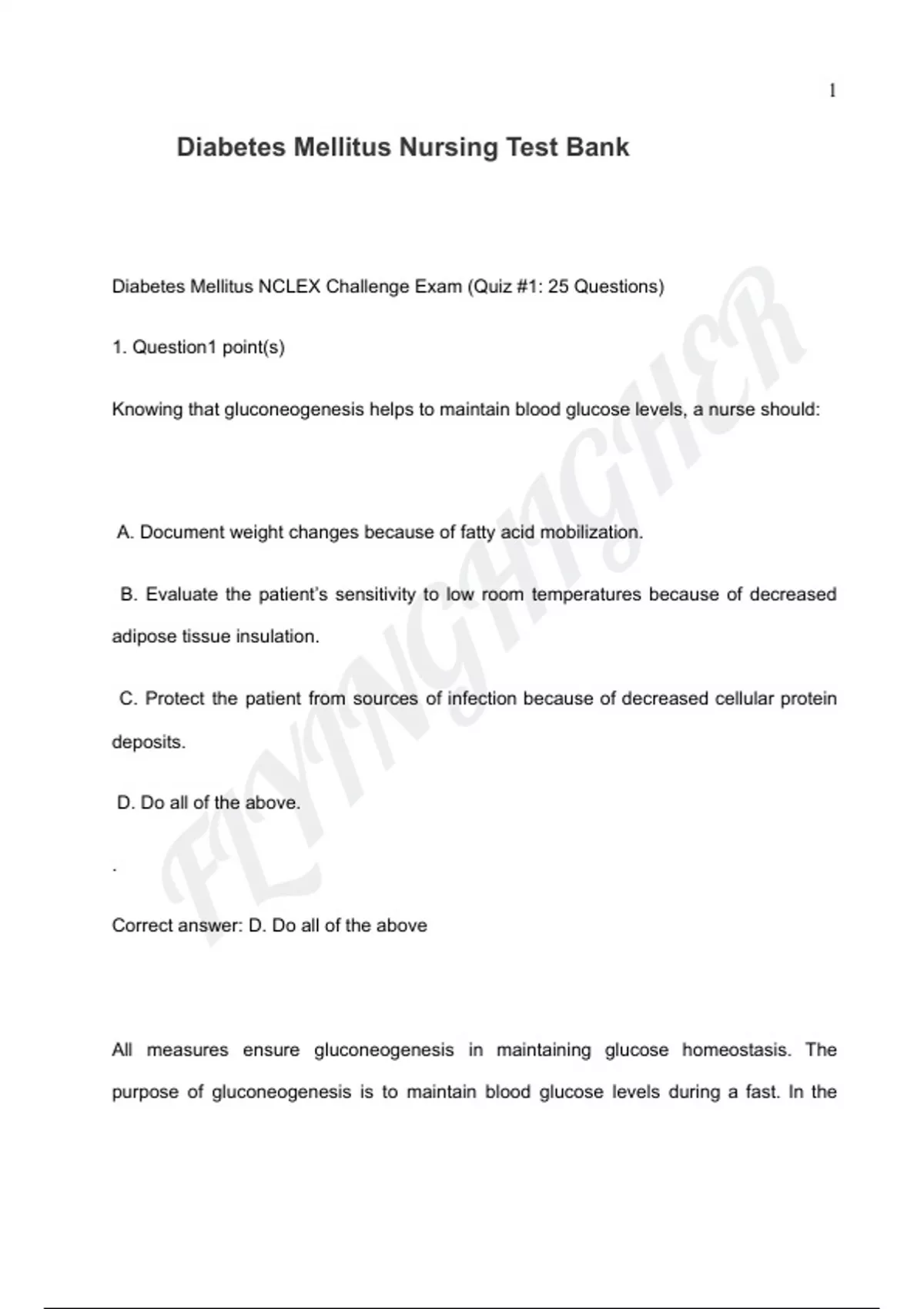 1

Diabetes Mellitus Nursing Test Bank

Diabetes Mellitus NCLEX Challenge Exam (Quiz #1: 25 Questions)

1. Question1 point(s)

Knowing that gluconeogenesis helps to maintain blood glucose levels, a nurse should:

A. Document weight changes because of fatty acid mobilization.

B. Evaluate the patient's sensitivity to low room temperatures because of decreased adipose tissue insulation.

C. Protect the patient from sources of infection because of decreased cellular protein deposits.

D. Do all of the above.

.

Correct answer: D. Do all of the above

All measures ensure gluconeogenesis in maintaining glucose homeostasis. The purpose of gluconeogenesis is to maintain blood glucose levels during a fast. In the

FLYINGHIGHER